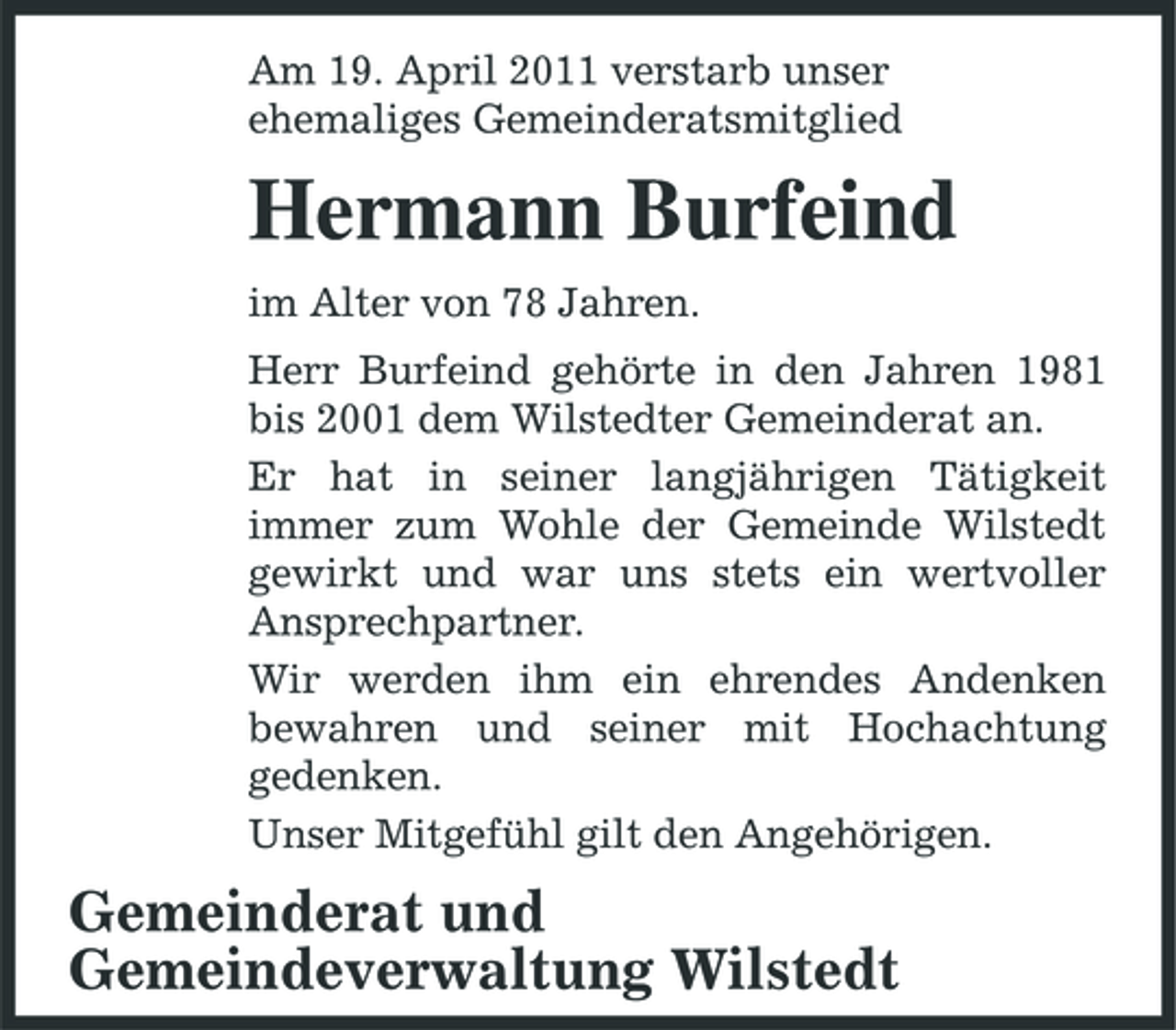 Am 19. April 2011 verstarb unser ehemaliges Gemeinderatsmitglied

Hermann Burfeind

im Alter von 78 Jahren.

Herr Burfeind gehörte in den Jahren 1981 bis 2001 dem Wilstedter Gemeinderat an.

Er hat in seiner langjährigen Tätigkeit immer zum Wohle der Gemeinde Wilstedt gewirkt und war uns stets ein wertvoller Ansprechpartner.

Wir werden ihm ein ehrendes Andenken bewahren und seiner mit Hochachtung gedenken.

Unser Mitgefühl gilt den Angehörigen.

Gemeinderat und
Gemeindeverwaltung Wilstedt